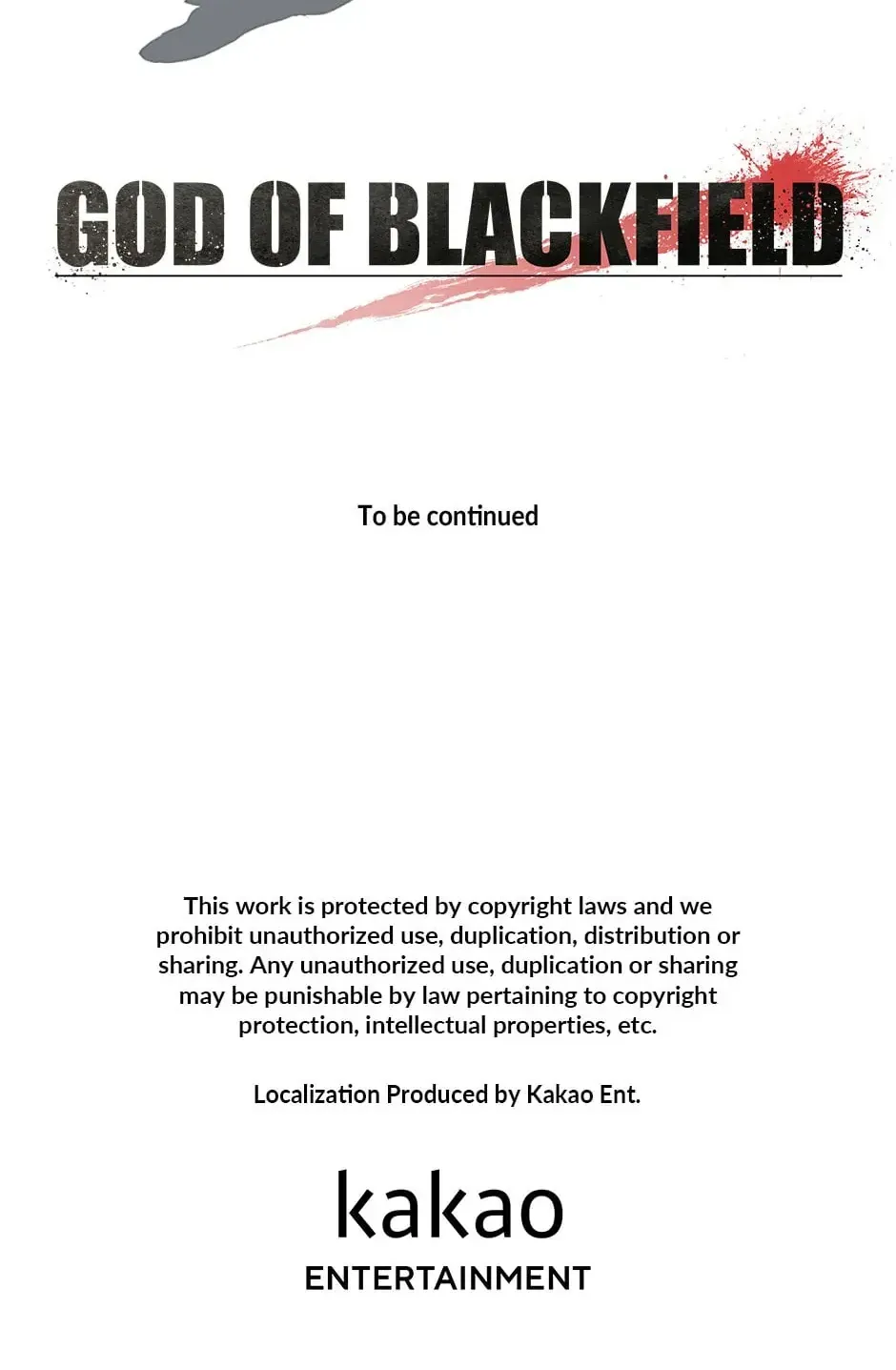 GOD OF BLACKFIELD

To be continued

This work is protected by copyright laws and we prohibit unauthorized use, duplication, distribution or sharing. Any unauthorized use, duplication or sharing may be punishable by law pertaining to copyright protection, intellectual properties, etc.

Localization Produced by Kakao Ent.

kakao
ENTERTAINMENT